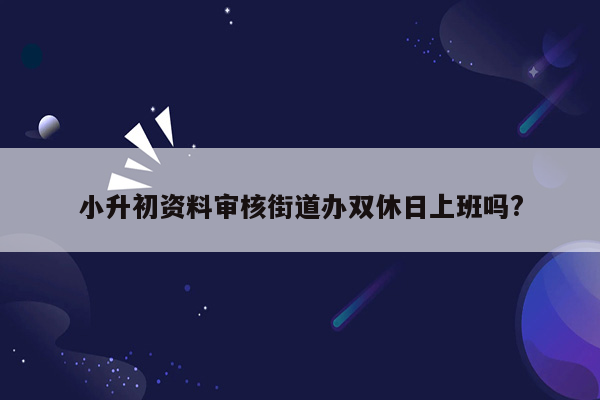 小升初资料审核街道办双休日上班吗?